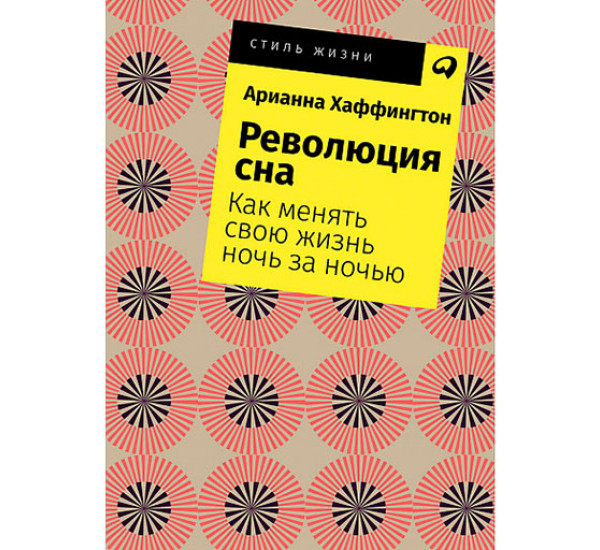 СТИЛЬ ЖИЗНИ

Арианна Хаффингтон

Революция сна

Как менять свою жизнь ночь за ночью